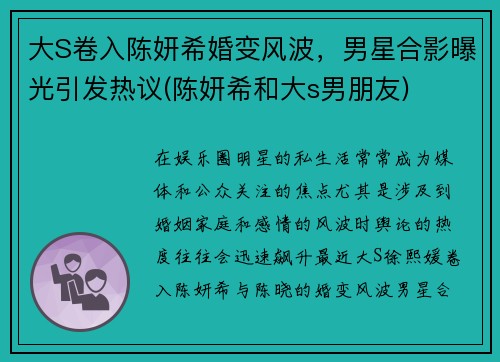 大S卷入陈妍希婚变风波，男星合影曝光引发热议(陈妍希和大s男朋友)

在娱乐圈明星的私生活常常成为媒体和公众关注的焦点尤其是涉及到婚姻家庭和感情的风波时舆论的热度往往会迅速飙升最近大S徐熙媛卷入陈妍希与陈晓的婚变风波男星合